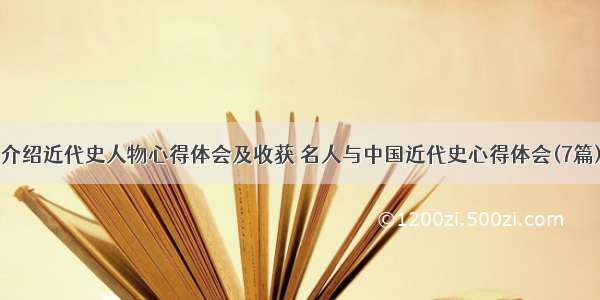 介绍近代史人物心得体会及收获 名人与中国近代史心得体会(7篇)

© 1200zi.500zi.com